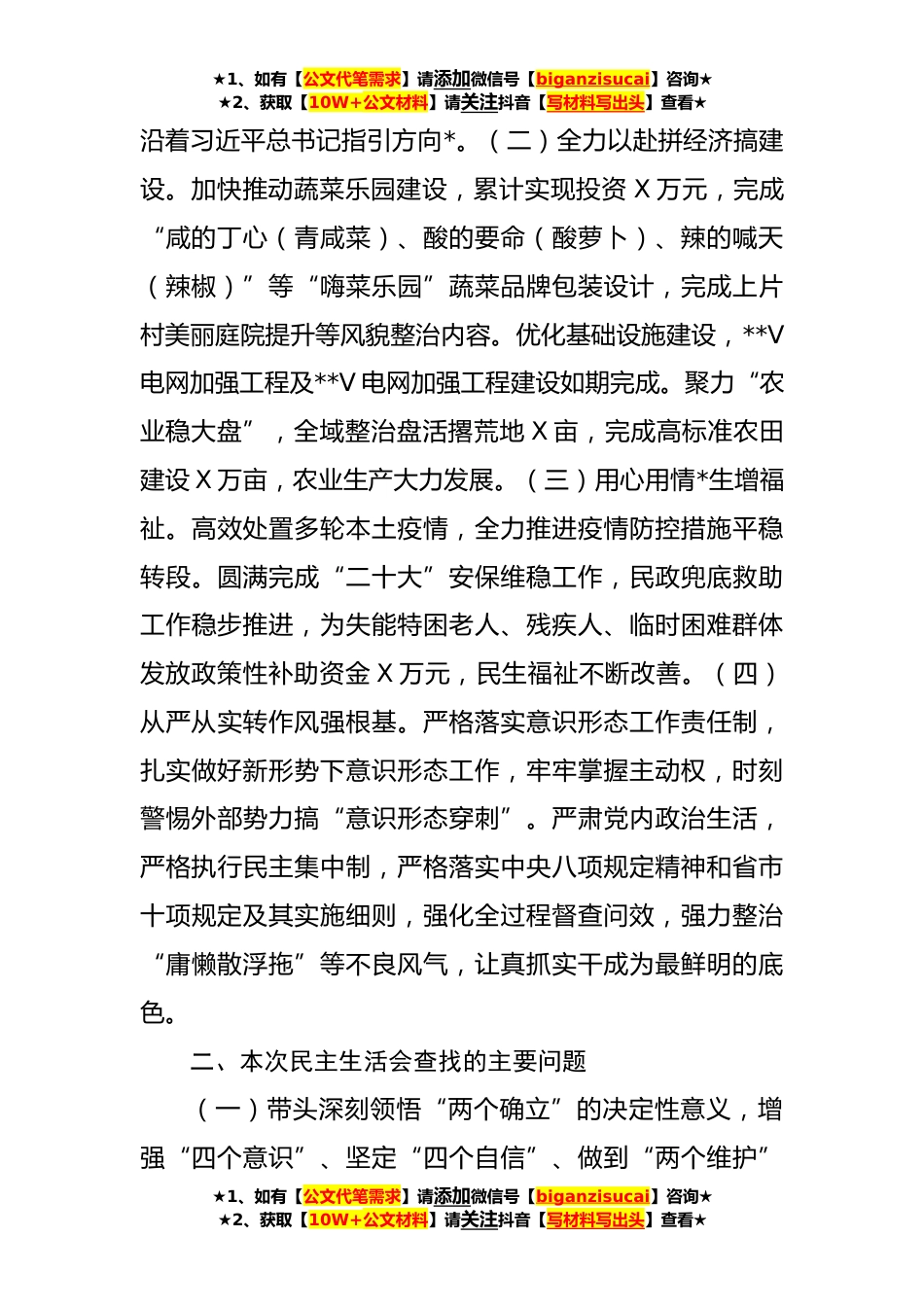 ★1、如有【公文代笔需求】请添加微信号【biganzisucai】咨询★
★2、获取【10W+公文材料】请关注抖音【写材料写出头】查看★

沿着习近平总书记指引方向*。（二）全力以赴拼经济搞建设。加快推动蔬菜乐园建设，累计实现投资X万元，完成“咸的丁心（青咸菜）、酸的要命（酸萝卜）、辣的喊天（辣椒）”等“嗨菜乐园”蔬菜品牌包装设计，完成上片村美丽庭院提升等风貌整治内容。优化基础设施建设，**V电网加强工程及**V电网加强工程建设如期完成。聚力“农业稳大盘”，全域整治盘活撂荒地X亩，完成高标准农田建设X万亩，农业生产大力发展。（三）用心用情*生增福祉。高效处置多轮本土疫情，全力推进疫情防控措施平稳转段。圆满完成“二十大”安保维稳工作，民政兜底救助工作稳步推进，为失能特困老人、残疾人、临时困难群体发放政策性补助资金X万元，民生福祉不断改善。（四）从严从实转作风强根基。严格落实意识形态工作责任制，扎实做好新形势下意识形态工作，牢牢掌握主动权，时刻警惕外部势力搞“意识形态穿刺”。严肃党内政治生活，严格执行民主集中制，严格落实中央八项规定精神和省市十项规定及其实施细则，强化全过程督查问效，强力整治“庸懒散浮拖”等不良风气，让真抓实干成为最鲜明的底色。

二、本次民主生活会查找的主要问题

（一）带头深刻领悟“两个确立”的决定性意义，增强“四个意识”、坚定“四个自信”、做到“两个维护”

★1、如有【公文代笔需求】请添加微信号【biganzisucai】咨询★
★2、获取【10W+公文材料】请关注抖音【写材料写出头】查看★